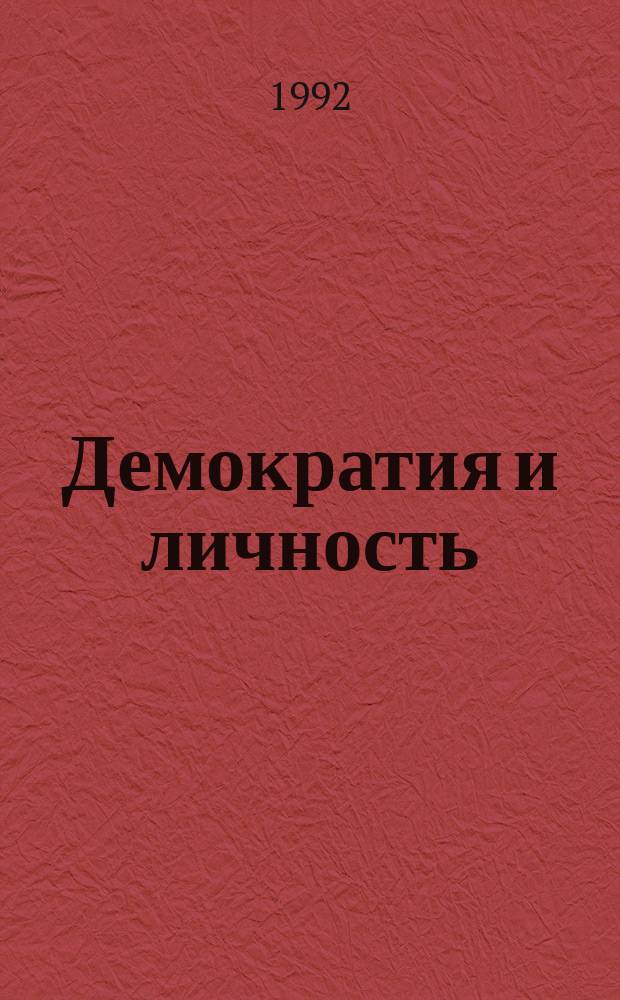 1992

Демократия и личность